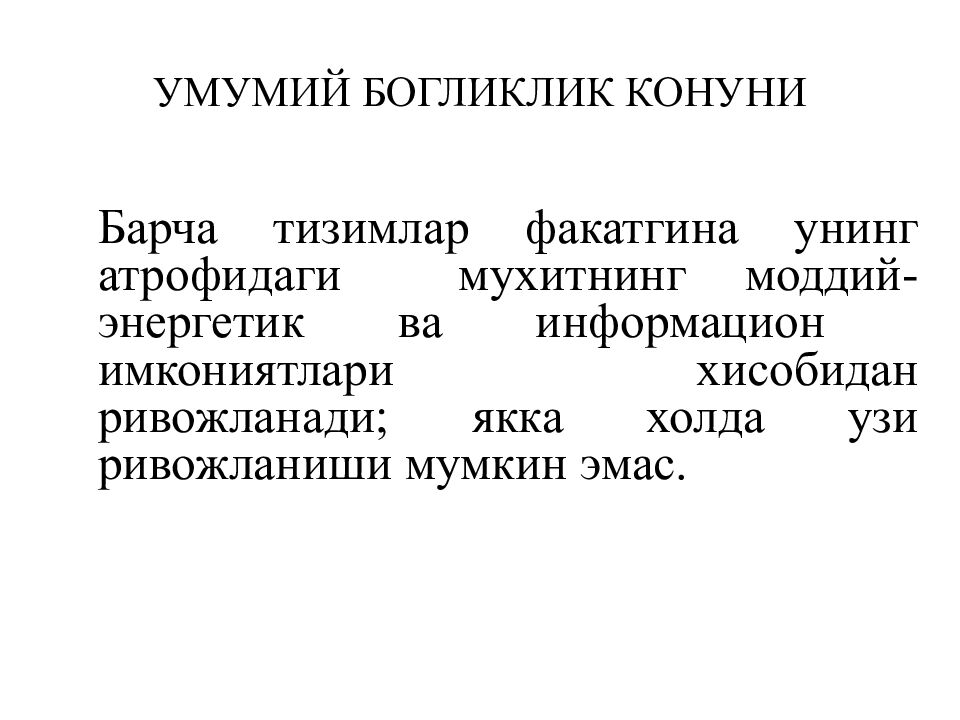 УМУМИЙ БОГЛИКЛИК КОНУНИ

Барча тизимлар факатгина унинг атрофидаги мухитнинг моддий-энергетик ва информацион имкониятлари хисобидан ривожланади; якка холда узи ривожланиши мумкин эмас.